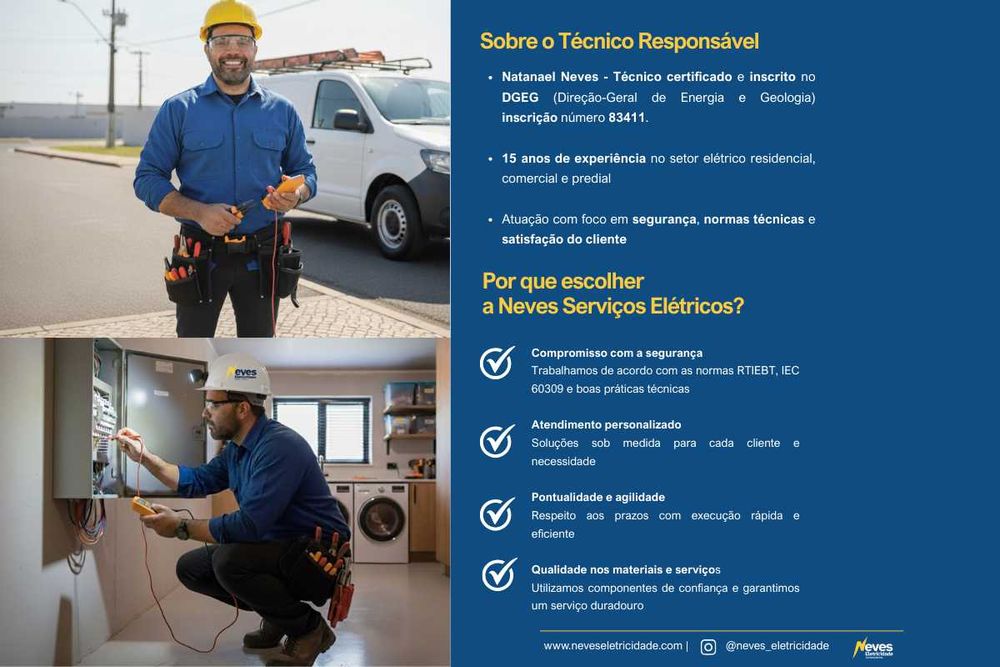 Neves

Sobre o Técnico Responsável

• Natanael Neves - Técnico certificado e inscrito no DGEG (Direção-Geral de Energia e Geologia) inscrição número 83411.

• 15 anos de experiência no setor elétrico residencial, comercial e predial

• Atuação com foco em segurança, normas técnicas e satisfação do cliente

Por que escolher a Neves Serviços Elétricos?

Compromisso com a segurança
Trabalhamos de acordo com as normas RTIEBT, IEC 60309 e boas práticas técnicas

Atendimento personalizado
Soluções sob medida para cada cliente e necessidade

Pontualidade e agilidade
Respeito aos prazos com execução rápida e eficiente

Qualidade nos materiais e serviços
Utilizamos componentes de confiança e garantimos um serviço duradouro

www.neveseletricidade.com | @neves_eletricidade

Neves Eletricidade